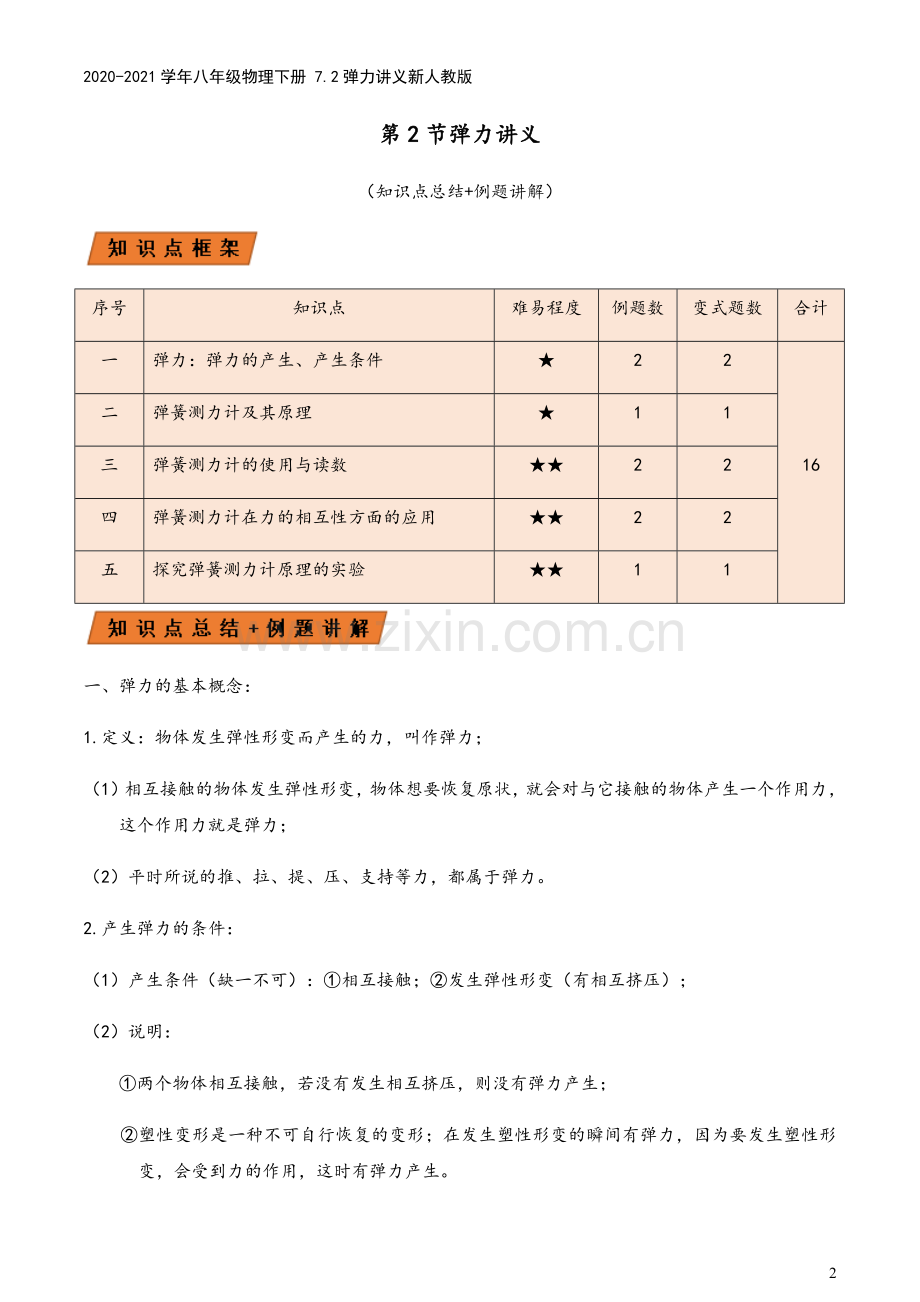 2020-2021学年八年级物理下册 7.2弹力讲义新人教版

第2节弹力讲义

（知识点总结+例题讲解）

知识点框架

| 序号 | 知识点 | 难易程度 | 例题数 | 变式题数 | 合计 |
|---|---|---|---|---|---|
| 一 | 弹力：弹力的产生、产生条件 | ★ | 2 | 2 | 16 |
| 二 | 弹簧测力计及其原理 | ★ | 1 | 1 | |
| 三 | 弹簧测力计的使用与读数 | ★★ | 2 | 2 | |
| 四 | 弹簧测力计在力的相互性方面的应用 | ★★ | 2 | 2 | |
| 五 | 探究弹簧测力计原理的实验 | ★★ | 1 | 1 | |

知识点总结+例题讲解

一、弹力的基本概念：

1.定义：物体发生弹性形变而产生的力，叫作弹力；

（1）相互接触的物体发生弹性形变，物体想要恢复原状，就会对与它接触的物体产生一个作用力，这个作用力就是弹力；

（2）平时所说的推、拉、提、压、支持等力，都属于弹力。

2.产生弹力的条件：

（1）产生条件（缺一不可）：①相互接触；②发生弹性形变（有相互挤压）；

（2）说明：

①两个物体相互接触，若没有发生相互挤压，则没有弹力产生；

②塑性变形是一种不可自行恢复的变形；在发生塑性形变的瞬间有弹力，因为要发生塑性形变，会受到力的作用，这时有弹力产生。

2

www.zixin.com.cn